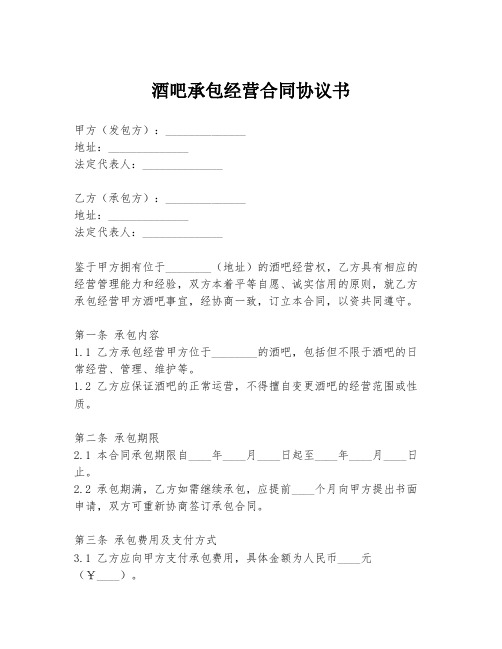 酒吧承包经营合同协议书

甲方（发包方）：______________
地址：______________
法定代表人：______________

乙方（承包方）：______________
地址：______________
法定代表人：______________

鉴于甲方拥有位于________（地址）的酒吧经营权，乙方具有相应的经营管理能力和经验，双方本着平等自愿、诚实信用的原则，就乙方承包经营甲方酒吧事宜，经协商一致，订立本合同，以资共同遵守。

第一条 承包内容
1.1 乙方承包经营甲方位于________的酒吧，包括但不限于酒吧的日常经营、管理、维护等。
1.2 乙方应保证酒吧的正常运营，不得擅自变更酒吧的经营范围或性质。

第二条 承包期限
2.1 本合同承包期限自____年____月____日起至____年____月____日止。
2.2 承包期满，乙方如需继续承包，应提前____个月向甲方提出书面申请，双方可重新协商签订承包合同。

第三条 承包费用及支付方式
3.1 乙方应向甲方支付承包费用，具体金额为人民币____元（¥____）。